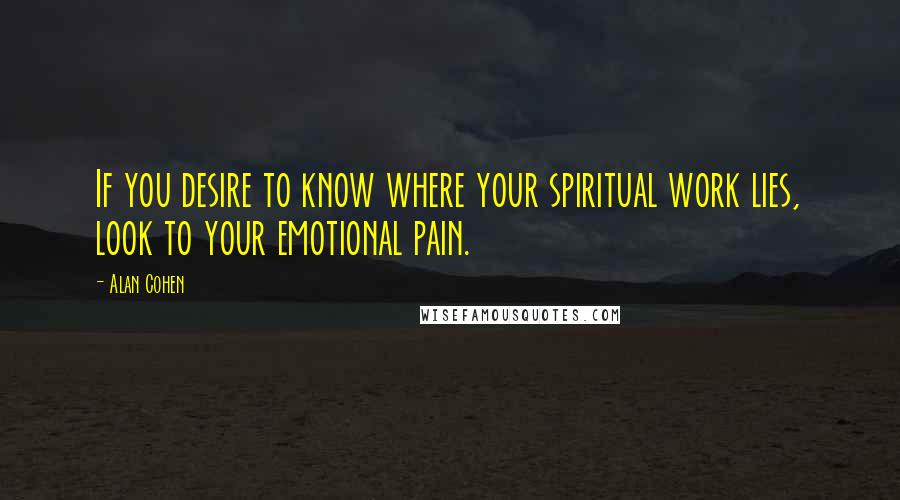 If you desire to know where your spiritual work lies, look to your emotional pain.

- Alan Cohen

WISEFAMOUSQUOTES.COM